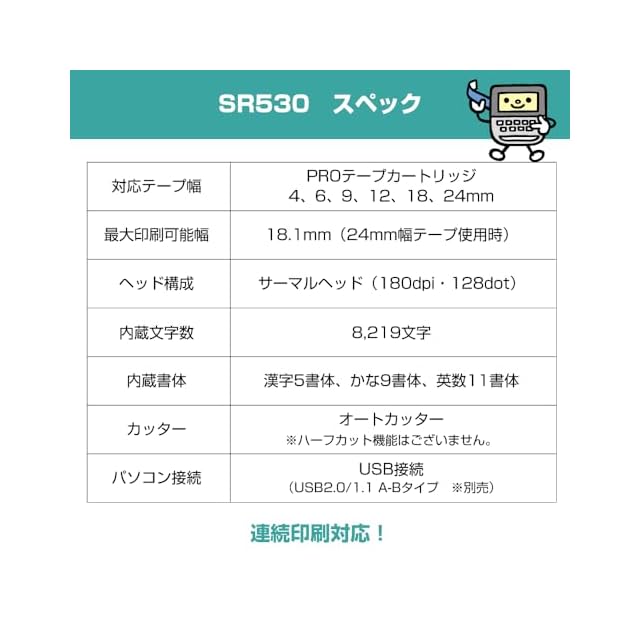 SR530 スペック

| 対応テープ幅 | PROテープカートリッジ 4、6、9、12、18、24mm |
|---|---|
| 最大印刷可能幅 | 18.1mm（24mm幅テープ使用時） |
| ヘッド構成 | サーマルヘッド（180dpi・128dot） |
| 内蔵文字数 | 8,219文字 |
| 内蔵書体 | 漢字5書体、かな9書体、英数11書体 |
| カッター | オートカッター ※ハーフカット機能はございません。 |
| パソコン接続 | USB接続 （USB2.0/1.1 A-Bタイプ ※別売） |

連続印刷対応！